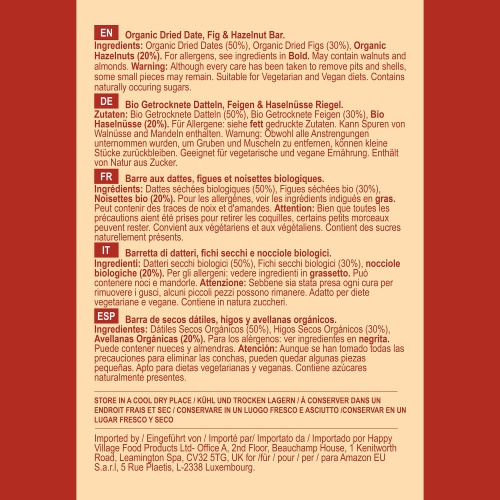 EN Organic Dried Date, Fig & Hazelnut Bar.
Ingredients: Organic Dried Dates (50%), Organic Dried Figs (30%), Organic Hazelnuts (20%). For allergens, see ingredients in Bold. May contain walnuts and almonds. Warning: Although every care has been taken to remove pits and shells, some small pieces may remain. Suitable for Vegetarian and Vegan diets. Contains naturally occuring sugars.

DE Bio Getrocknete Datteln, Feigen & Haselnüsse Riegel.
Zutaten: Bio Getrocknete Datteln (50%), Bio Getrocknete Feigen (30%), Bio Haselnüsse (20%). Für Allergene: siehe fett gedruckte Zutaten. Kann Spuren von Walnüsse and Mandeln enthalten. Warnung: Obwohl alle Anstrengungen unternommen wurden, um Gruben und Muscheln zu entfernen, können kleine Stücke zurückbleiben. Geeignet für vegetarische und vegane Ernährung. Enthält von Natur aus Zucker.

FR Barre aux dattes, figues et noisettes biologiques.
Ingrédients: Dattes séchées biologiques (50%), Figues séchées bio (30%), Noisettes bio (20%). Pour les allergènes, voir les ingrédients indiqués en gras. Peut contenir des traces de noix et d'amandes. Attention: Bien que toutes les précautions aient été prises pour retirer les coquilles, certains petits morceaux peuvent rester. Convient aux végétariens et aux végétaliens. Contient des sucres naturellement présents.

IT Barretta di datteri, fichi secchi e nocciole biologici.
Ingredienti: Datteri secchi biologici (50%), Fichi secchi biologici (30%), nocciole biologiche (20%). Per gli allergeni: vedere ingredienti in grassetto. Può contenere noci e mandorle. Attenzione: Sebbene sia stata presa ogni cura per rimuovere i gusci, alcuni piccoli pezzi possono rimanere. Adatto per diete vegetariane e vegane. Contiene in natura zuccheri.

ESP Barra de secos dátiles, higos y avellanas orgánicos.
Ingredientes: Dátiles Secos Orgánicos (50%), Higos Secos Orgánicos (30%), Avellanas Orgánicas (20%). Para los alérgenos: ver ingredientes en negrita. Puede contener nueces y almendras. Atención: Aunque se han tomado todas las precauciones para eliminar las conchas, pueden quedar algunas piezas pequeñas. Apto para dietas vegetarianas y veganas. Contiene azúcares naturalmente presentes.

STORE IN A COOL DRY PLACE / KÜHL UND TROCKEN LAGERN / À CONSERVER DANS UN ENDROIT FRAIS ET SEC / CONSERVARE IN UN LUOGO FRESCO E ASCIUTTO /CONSERVAR EN UN LUGAR FRESCO Y SECO

Imported by / Eingeführt von / Importé par/ Importato da / Importado por Happy Village Food Products Ltd- Office A, 2nd Floor, Beauchamp House, 1 Kenitworth Road, Leamington Spa, CV32 5TG, UK for /für / pour / per / para Amazon EU S.a.r.l, 5 Rue Plaetis, L-2338 Luxembourg.